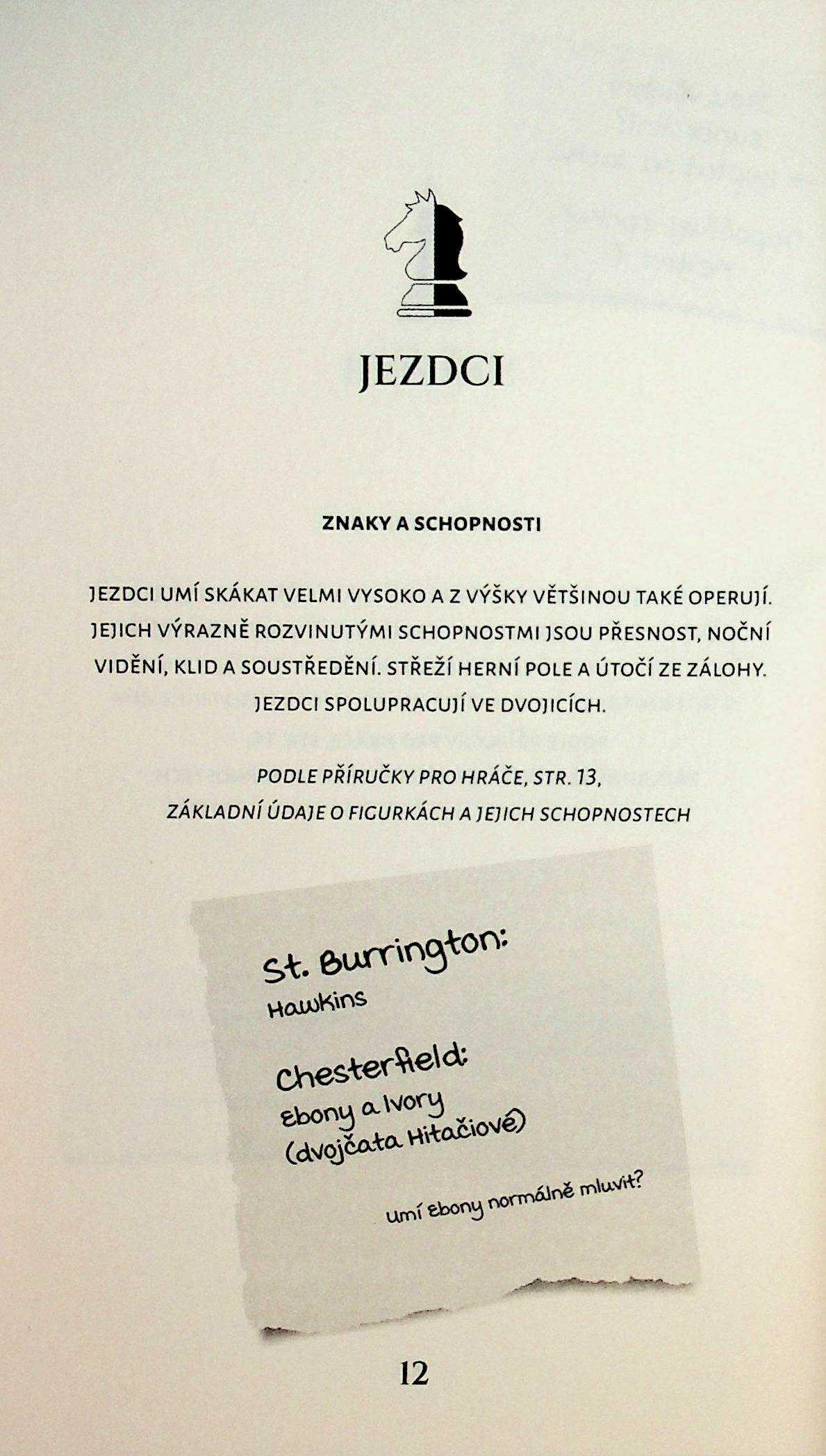 JEZDCI

ZNAKY A SCHOPNOSTI

JEZDCI UMÍ SKÁKAT VELMI VYSOKO A Z VÝŠKY VĚTŠINOU TAKÉ OPERUJÍ. JEJICH VÝRAZNĚ ROZVINUTÝMI SCHOPNOSTMI JSOU PŘESNOST, NOČNÍ VIDĚNÍ, KLID A SOUSTŘEDĚNÍ. STŘEŽÍ HERNÍ POLE A ÚTOČÍ ZE ZÁLOHY. JEZDCI SPOLUPRACUJÍ VE DVOJICÍCH.

PODLE PŘÍRUČKY PRO HRÁČE, STR. 13,
ZÁKLADNÍ ÚDAJE O FIGURKÁCH A JEJICH SCHOPNOSTECH

St. Burrington:
Hawkins

Chesterfield:
Ebony a Ivory
(dvojčata Hitačiové)

Umí Ebony normálně mluvit?

12